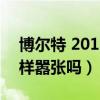 博尔特 201
样器张吗）